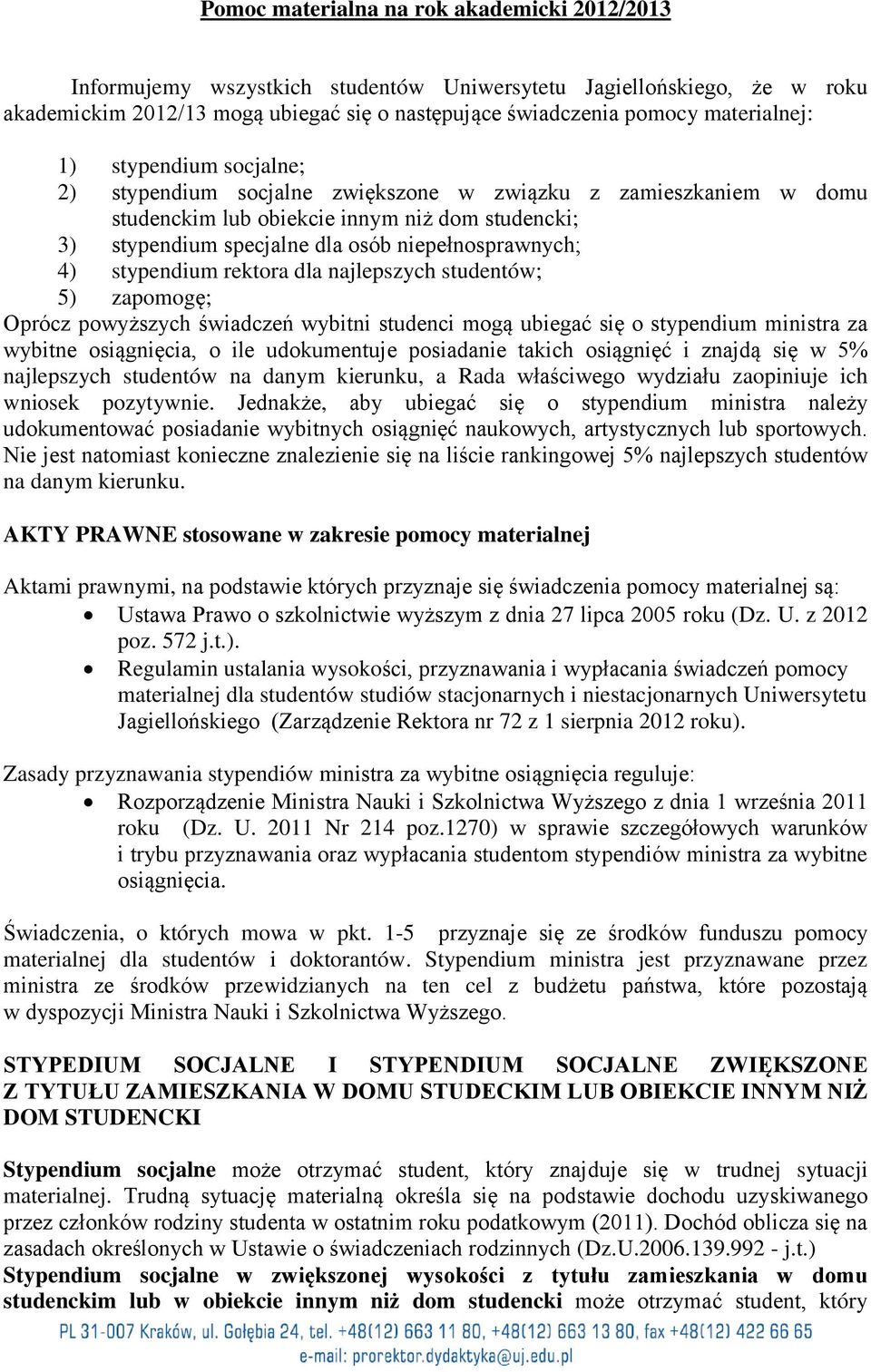 Pomoc materialna na rok akademicki 2012/2013

Informujemy wszystkich studentów Uniwersytetu Jagiellońskiego, że w roku akademickim 2012/13 mogą ubiegać się o następujące świadczenia pomocy materialnej:

1) stypendium socjalne;
2) stypendium socjalne zwiększone w związku z zamieszkaniem w domu studenckim lub obiekcie innym niż dom studencki;
3) stypendium specjalne dla osób niepełnosprawnych;
4) stypendium rektora dla najlepszych studentów;
5) zapomogę;

Oprócz powyższych świadczeń wybitni studenci mogą ubiegać się o stypendium ministra za wybitne osiągnięcia, o ile udokumentuje posiadanie takich osiągnięć i znajdą się w 5% najlepszych studentów na danym kierunku, a Rada właściwego wydziału zaopiniuje ich wniosek pozytywnie. Jednakże, aby ubiegać się o stypendium ministra należy udokumentować posiadanie wybitnych osiągnięć naukowych, artystycznych lub sportowych. Nie jest natomiast konieczne znalezienie się na liście rankingowej 5% najlepszych studentów na danym kierunku.

AKTY PRAWNE stosowane w zakresie pomocy materialnej

Aktami prawnymi, na podstawie których przyznaje się świadczenia pomocy materialnej są:
• Ustawa Prawo o szkolnictwie wyższym z dnia 27 lipca 2005 roku (Dz. U. z 2012 poz. 572 j.t.).
• Regulamin ustalania wysokości, przyznawania i wypłacania świadczeń pomocy materialnej dla studentów studiów stacjonarnych i niestacjonarnych Uniwersytetu Jagiellońskiego (Zarządzenie Rektora nr 72 z 1 sierpnia 2012 roku).

Zasady przyznawania stypendiów ministra za wybitne osiągnięcia reguluje:
• Rozporządzenie Ministra Nauki i Szkolnictwa Wyższego z dnia 1 września 2011 roku (Dz. U. 2011 Nr 214 poz.1270) w sprawie szczegółowych warunków i trybu przyznawania oraz wypłacania studentom stypendiów ministra za wybitne osiągnięcia.

Świadczenia, o których mowa w pkt. 1-5 przyznaje się ze środków funduszu pomocy materialnej dla studentów i doktorantów. Stypendium ministra jest przyznawane przez ministra ze środków przewidzianych na ten cel z budżetu państwa, które pozostają w dyspozycji Ministra Nauki i Szkolnictwa Wyższego.

STYPEDIUM SOCJALNE I STYPENDIUM SOCJALNE ZWIĘKSZONE Z TYTUŁU ZAMIESZKANIA W DOMU STUDECKIM LUB OBIEKCIE INNYM NIŻ DOM STUDENCKI

Stypendium socjalne może otrzymać student, który znajduje się w trudnej sytuacji materialnej. Trudną sytuację materialną określa się na podstawie dochodu uzyskiwanego przez członków rodziny studenta w ostatnim roku podatkowym (2011). Dochód oblicza się na zasadach określonych w Ustawie o świadczeniach rodzinnych (Dz.U.2006.139.992 - j.t.)
Stypendium socjalne w zwiększonej wysokości z tytułu zamieszkania w domu studenckim lub w obiekcie innym niż dom studencki może otrzymać student, który

PL 31-007 Kraków, ul. Gołębia 24, tel. +48(12) 663 11 80, +48(12) 663 13 80, fax +48(12) 422 66 65
e-mail: prorektor.dydaktyka@uj.edu.pl